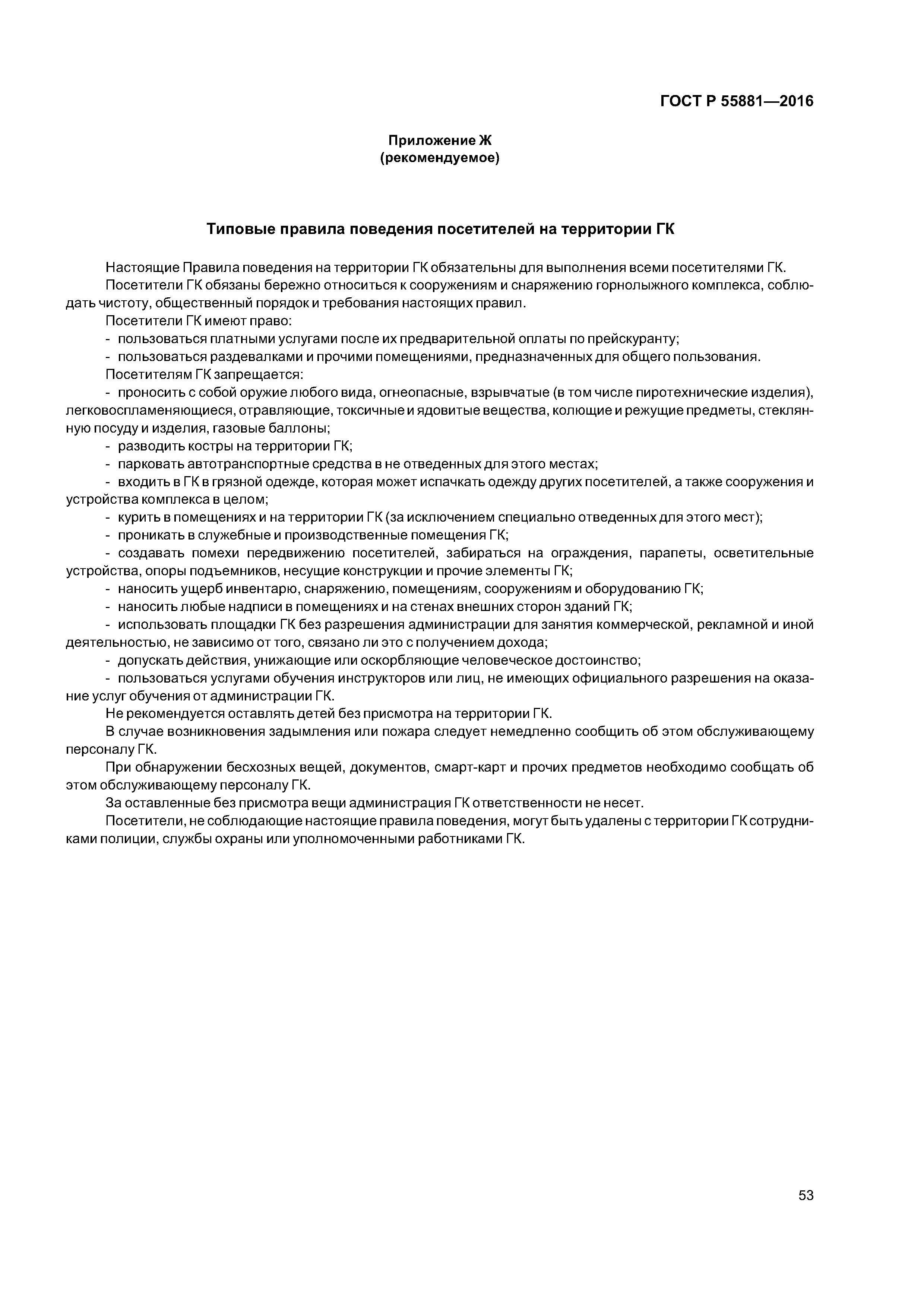 ГОСТ Р 55881—2016

Приложение Ж
(рекомендуемое)

Типовые правила поведения посетителей на территории ГК

Настоящие Правила поведения на территории ГК обязательны для выполнения всеми посетителями ГК.

Посетители ГК обязаны бережно относиться к сооружениям и снаряжению горнолыжного комплекса, соблюдать чистоту, общественный порядок и требования настоящих правил.

Посетители ГК имеют право:

- пользоваться платными услугами после их предварительной оплаты по прейскуранту;

- пользоваться раздевалками и прочими помещениями, предназначенных для общего пользования.

Посетителям ГК запрещается:

- проносить с собой оружие любого вида, огнеопасные, взрывчатые (в том числе пиротехнические изделия), легковоспламеняющиеся, отравляющие, токсичные и ядовитые вещества, колющие и режущие предметы, стеклянную посуду и изделия, газовые баллоны;

- разводить костры на территории ГК;

- парковать автотранспортные средства в не отведенных для этого местах;

- входить в ГК в грязной одежде, которая может испачкать одежду других посетителей, а также сооружения и устройства комплекса в целом;

- курить в помещениях и на территории ГК (за исключением специально отведенных для этого мест);

- проникать в служебные и производственные помещения ГК;

- создавать помехи передвижению посетителей, забираться на ограждения, парапеты, осветительные устройства, опоры подъемников, несущие конструкции и прочие элементы ГК;

- наносить ущерб инвентарю, снаряжению, помещениям, сооружениям и оборудованию ГК;

- наносить любые надписи в помещениях и на стенах внешних сторон зданий ГК;

- использовать площадки ГК без разрешения администрации для занятия коммерческой, рекламной и иной деятельностью, не зависимо от того, связано ли это с получением дохода;

- допускать действия, унижающие или оскорбляющие человеческое достоинство;

- пользоваться услугами обучения инструкторов или лиц, не имеющих официального разрешения на оказание услуг обучения от администрации ГК.

Не рекомендуется оставлять детей без присмотра на территории ГК.

В случае возникновения задымления или пожара следует немедленно сообщить об этом обслуживающему персоналу ГК.

При обнаружении бесхозных вещей, документов, смарт-карт и прочих предметов необходимо сообщать об этом обслуживающему персоналу ГК.

За оставленные без присмотра вещи администрация ГК ответственности не несет.

Посетители, не соблюдающие настоящие правила поведения, могут быть удалены с территории ГК сотрудниками полиции, службы охраны или уполномоченными работниками ГК.

53